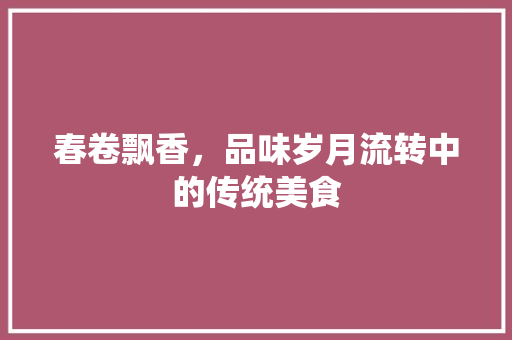 春卷飘香，品味岁月流转中的传统美食